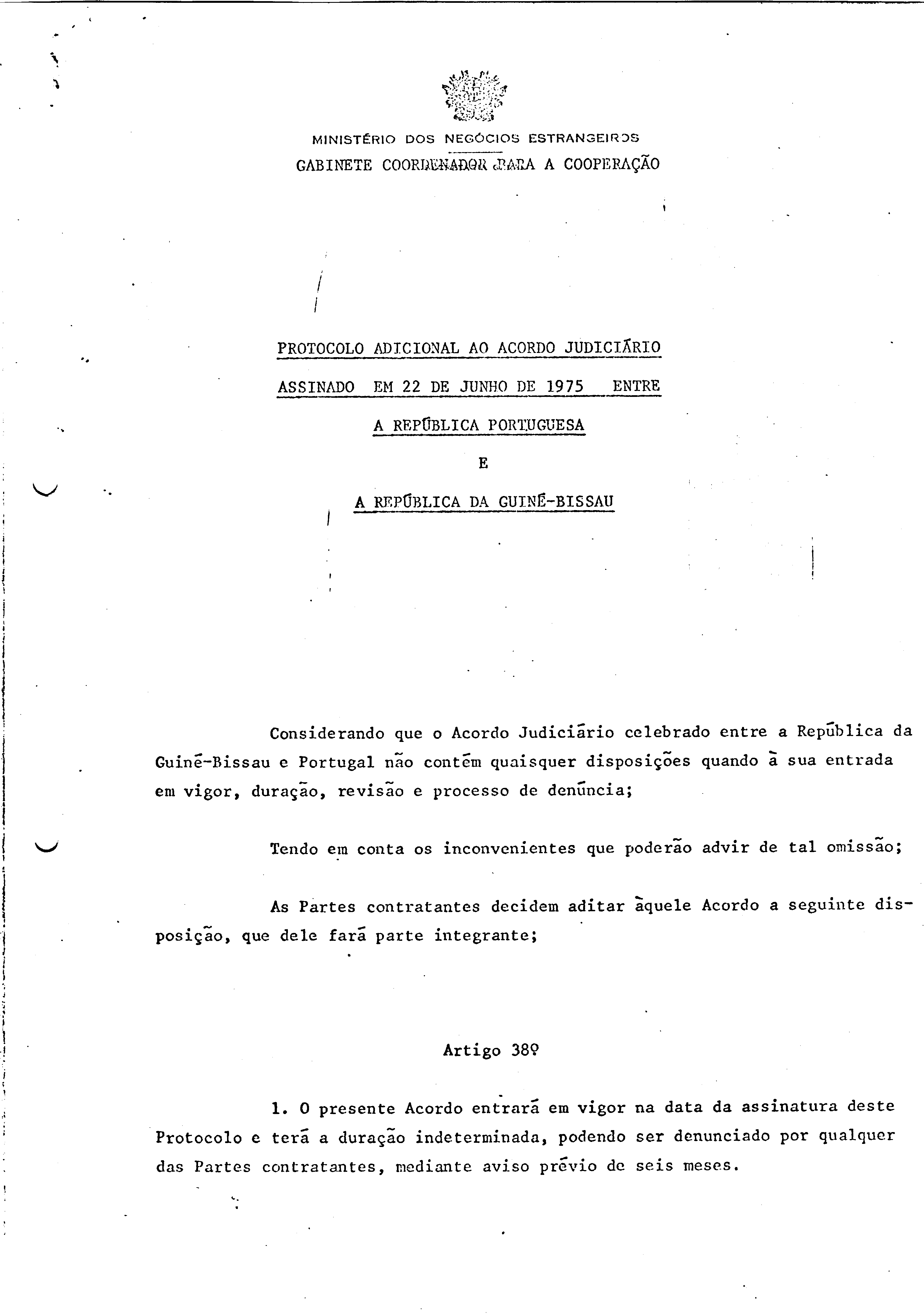 MINISTÉRIO DOS NEGÓCIOS ESTRANGEIROS
GABINETE COORDENADOR PARA A COOPERAÇÃO

PROTOCOLO ADICIONAL AO ACORDO JUDICIÁRIO
ASSINADO EM 22 DE JUNHO DE 1975 ENTRE
A REPÚBLICA PORTUGUESA
E
A REPÚBLICA DA GUINÉ-BISSAU

Considerando que o Acordo Judiciário celebrado entre a República da Guiné-Bissau e Portugal não contém quaisquer disposições quando à sua entrada em vigor, duração, revisão e processo de denúncia;

Tendo em conta os inconvenientes que poderão advir de tal omissão;

As Partes contratantes decidem aditar àquele Acordo a seguinte disposição, que dele fará parte integrante;

Artigo 38º

1. O presente Acordo entrará em vigor na data da assinatura deste Protocolo e terá a duração indeterminada, podendo ser denunciado por qualquer das Partes contratantes, mediante aviso prévio de seis meses.